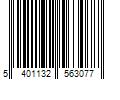 5 401132 563077